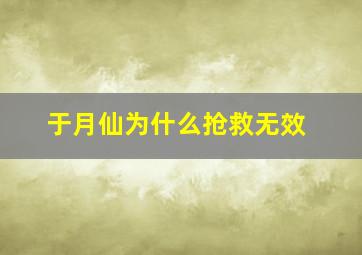 于月仙为什么抢救无效